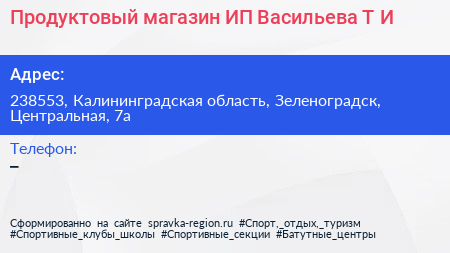 Продуктовый магазин ИП Васильева Т И

Адрес:

238553, Калининградская область, Зеленоградск, Центральная, 7а

Телефон:

–

Сформированно на сайте spravka-region.ru #Спорт,_отдых,_туризм #Спортивные_клубы_школы #Спортивные_секции #Батутные_центры